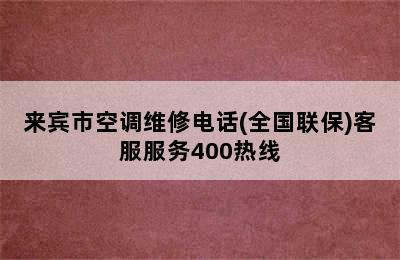 来宾市空调维修电话(全国联保)客服服务400热线